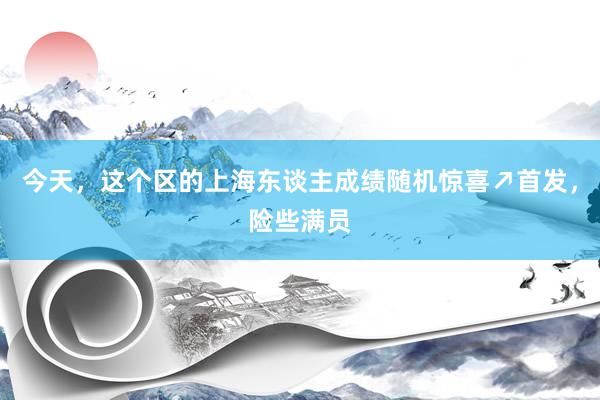 今天，这个区的上海东谈主成绩随机惊喜↗首发，险些满员